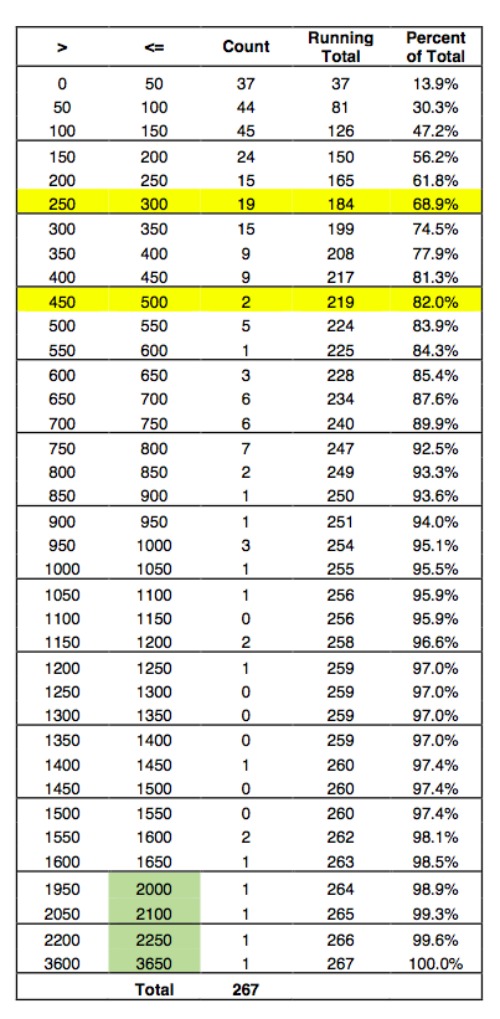 | > | <= | Count | Running Total | Percent of Total |
|---|---|---|---|---|
| 0 | 50 | 37 | 37 | 13.9% |
| 50 | 100 | 44 | 81 | 30.3% |
| 100 | 150 | 45 | 126 | 47.2% |
| 150 | 200 | 24 | 150 | 56.2% |
| 200 | 250 | 15 | 165 | 61.8% |
| 250 | 300 | 19 | 184 | 68.9% |
| 300 | 350 | 15 | 199 | 74.5% |
| 350 | 400 | 9 | 208 | 77.9% |
| 400 | 450 | 9 | 217 | 81.3% |
| 450 | 500 | 2 | 219 | 82.0% |
| 500 | 550 | 5 | 224 | 83.9% |
| 550 | 600 | 1 | 225 | 84.3% |
| 600 | 650 | 3 | 228 | 85.4% |
| 650 | 700 | 6 | 234 | 87.6% |
| 700 | 750 | 6 | 240 | 89.9% |
| 750 | 800 | 7 | 247 | 92.5% |
| 800 | 850 | 2 | 249 | 93.3% |
| 850 | 900 | 1 | 250 | 93.6% |
| 900 | 950 | 1 | 251 | 94.0% |
| 950 | 1000 | 3 | 254 | 95.1% |
| 1000 | 1050 | 1 | 255 | 95.5% |
| 1050 | 1100 | 1 | 256 | 95.9% |
| 1100 | 1150 | 0 | 256 | 95.9% |
| 1150 | 1200 | 2 | 258 | 96.6% |
| 1200 | 1250 | 1 | 259 | 97.0% |
| 1250 | 1300 | 0 | 259 | 97.0% |
| 1300 | 1350 | 0 | 259 | 97.0% |
| 1350 | 1400 | 0 | 259 | 97.0% |
| 1400 | 1450 | 1 | 260 | 97.4% |
| 1450 | 1500 | 0 | 260 | 97.4% |
| 1500 | 1550 | 0 | 260 | 97.4% |
| 1550 | 1600 | 2 | 262 | 98.1% |
| 1600 | 1650 | 1 | 263 | 98.5% |
| 1950 | 2000 | 1 | 264 | 98.9% |
| 2050 | 2100 | 1 | 265 | 99.3% |
| 2200 | 2250 | 1 | 266 | 99.6% |
| 3600 | 3650 | 1 | 267 | 100.0% |
| | Total | 267 | | |